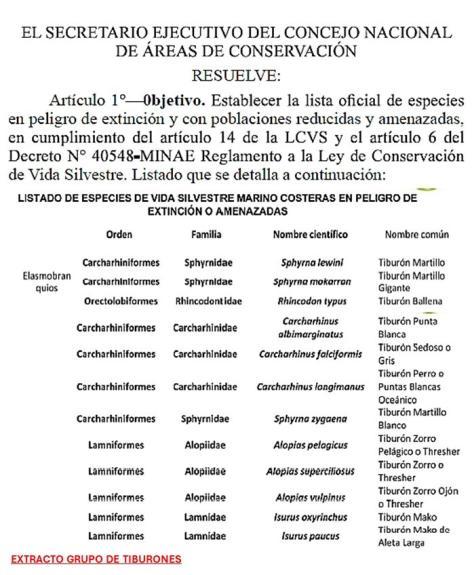 EL SECRETARIO EJECUTIVO DEL CONCEJO NACIONAL DE ÁREAS DE CONSERVACIÓN

RESUELVE:

Artículo 1°—0bjetivo. Establecer la lista oficial de especies en peligro de extinción y con poblaciones reducidas y amenazadas, en cumplimiento del artículo 14 de la LCVS y el artículo 6 del Decreto N° 40548-MINAE Reglamento a la Ley de Conservación de Vida Silvestre. Listado que se detalla a continuación:

LISTADO DE ESPECIES DE VIDA SILVESTRE MARINO COSTERAS EN PELIGRO DE EXTINCIÓN O AMENAZADAS

| | Orden | Familia | Nombre científico | Nombre común |
|---|---|---|---|---|
| Elasmobranquios | Carcharhiniformes | Sphyrnidae | Sphyrna lewini | Tiburón Martillo |
| | Carcharhiniformes | Sphyrnidae | Sphyrna mokarran | Tiburón Martillo Gigante |
| | Orectolobiformes | Rhincodontidae | Rhincodon typus | Tiburón Ballena |
| | Carcharhiniformes | Carcharhinidae | Carcharhinus albimarginatus | Tiburón Punta Blanca |
| | Carcharhiniformes | Carcharhinidae | Carcharhinus falciformis | Tiburón Sedoso o Gris |
| | Carcharhiniformes | Carcharhinidae | Carcharhinus longimanus | Tiburón Perro o Puntas Blancas Oceánico |
| | Carcharhiniformes | Sphyrnidae | Sphyrna zygaena | Tiburón Martillo Blanco |
| | Lamniformes | Alopiidae | Alopias pelagicus | Tiburón Zorro Pelágico o Thresher |
| | Lamniformes | Alopiidae | Alopias superciliosus | Tiburón Zorro o Thresher |
| | Lamniformes | Alopiidae | Alopias vulpinus | Tiburón Zorro Ojón o Thresher |
| | Lamniformes | Lamnidae | Isurus oxyrinchus | Tiburón Mako |
| | Lamniformes | Lamnidae | Isurus paucus | Tiburón Mako de Aleta Larga |

EXTRACTO GRUPO DE TIBURONES